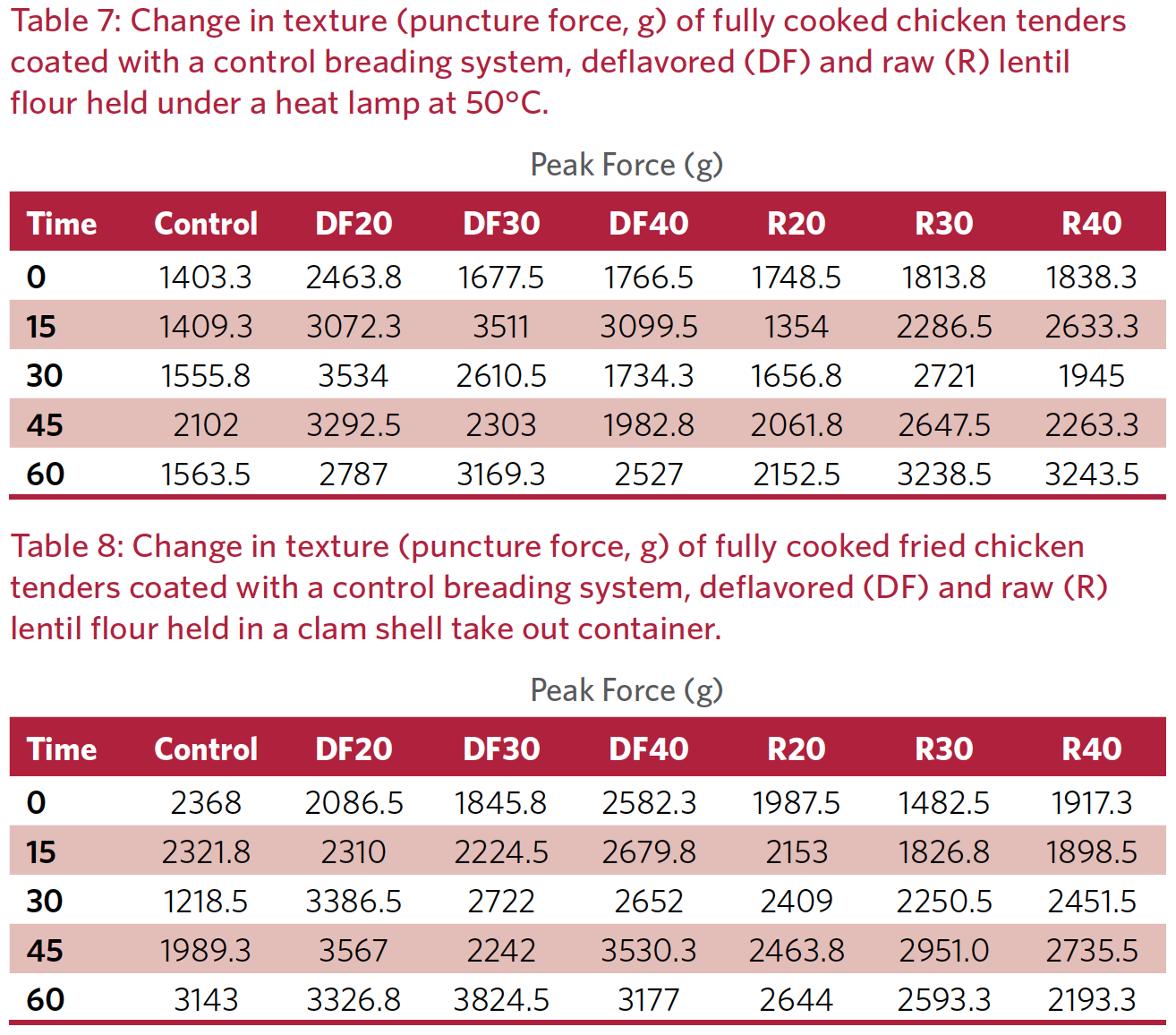 Table 7: Change in texture (puncture force, g) of fully cooked chicken tenders coated with a control breading system, deflavored (DF) and raw (R) lentil flour held under a heat lamp at 50°C.

Peak Force (g)

| Time | Control | DF20 | DF30 | DF40 | R20 | R30 | R40 |
|---|---|---|---|---|---|---|---|
| 0 | 1403.3 | 2463.8 | 1677.5 | 1766.5 | 1748.5 | 1813.8 | 1838.3 |
| 15 | 1409.3 | 3072.3 | 3511 | 3099.5 | 1354 | 2286.5 | 2633.3 |
| 30 | 1555.8 | 3534 | 2610.5 | 1734.3 | 1656.8 | 2721 | 1945 |
| 45 | 2102 | 3292.5 | 2303 | 1982.8 | 2061.8 | 2647.5 | 2263.3 |
| 60 | 1563.5 | 2787 | 3169.3 | 2527 | 2152.5 | 3238.5 | 3243.5 |

Table 8: Change in texture (puncture force, g) of fully cooked fried chicken tenders coated with a control breading system, deflavored (DF) and raw (R) lentil flour held in a clam shell take out container.

Peak Force (g)

| Time | Control | DF20 | DF30 | DF40 | R20 | R30 | R40 |
|---|---|---|---|---|---|---|---|
| 0 | 2368 | 2086.5 | 1845.8 | 2582.3 | 1987.5 | 1482.5 | 1917.3 |
| 15 | 2321.8 | 2310 | 2224.5 | 2679.8 | 2153 | 1826.8 | 1898.5 |
| 30 | 1218.5 | 3386.5 | 2722 | 2652 | 2409 | 2250.5 | 2451.5 |
| 45 | 1989.3 | 3567 | 2242 | 3530.3 | 2463.8 | 2951.0 | 2735.5 |
| 60 | 3143 | 3326.8 | 3824.5 | 3177 | 2644 | 2593.3 | 2193.3 |